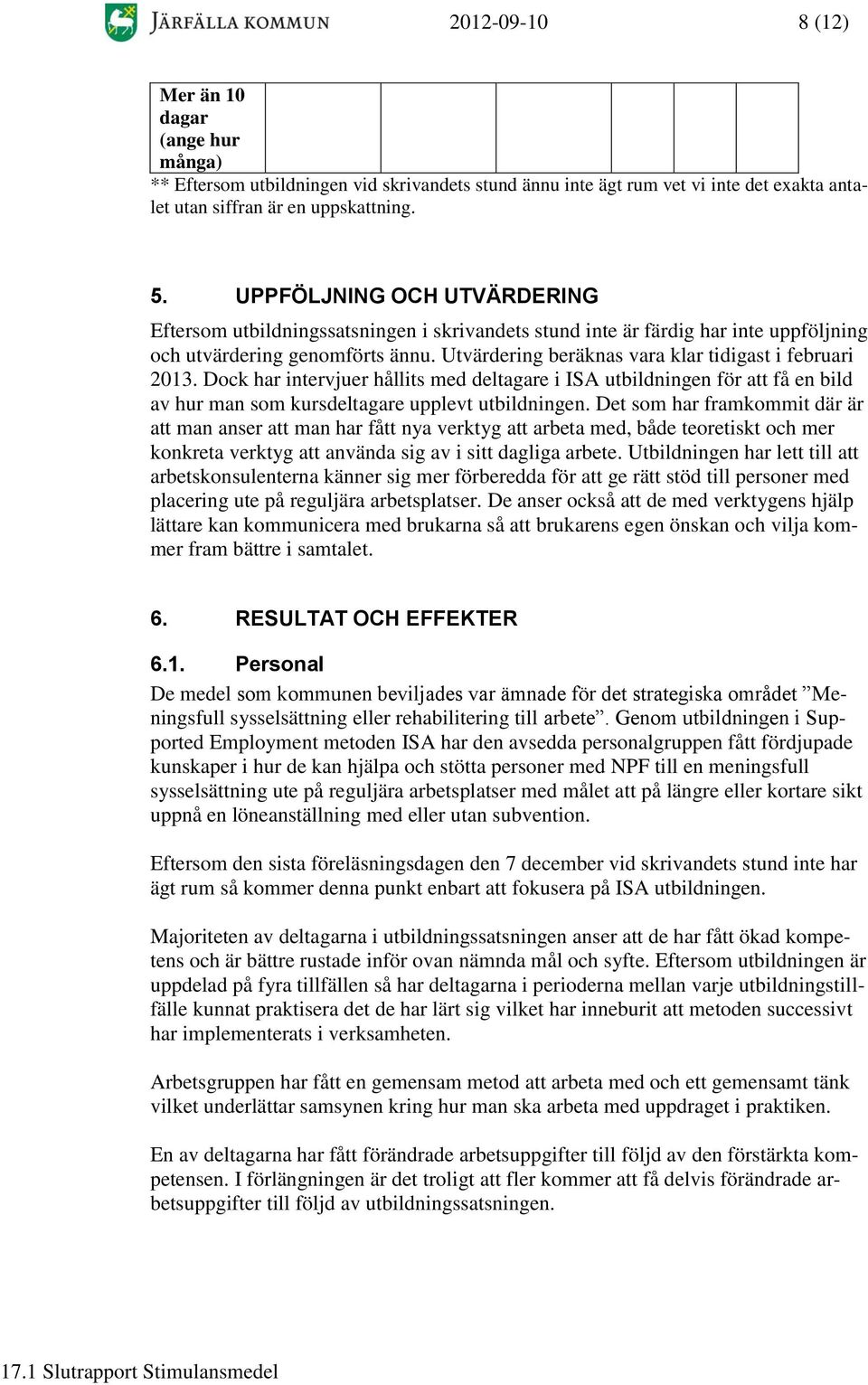 JÄRFÄLLA KOMMUN 2012-09-10 8 (12)

| Mer än 10 dagar (ange hur många) | | | | | | |
|---|---|---|---|---|---|---|

** Eftersom utbildningen vid skrivandets stund ännu inte ägt rum vet vi inte det exakta antalet utan siffran är en uppskattning.

5. UPPFÖLJNING OCH UTVÄRDERING

Eftersom utbildningssatsningen i skrivandets stund inte är färdig har inte uppföljning och utvärdering genomförts ännu. Utvärdering beräknas vara klar tidigast i februari 2013. Dock har intervjuer hållits med deltagare i ISA utbildningen för att få en bild av hur man som kursdeltagare upplevt utbildningen. Det som har framkommit där är att man anser att man har fått nya verktyg att arbeta med, både teoretiskt och mer konkreta verktyg att använda sig av i sitt dagliga arbete. Utbildningen har lett till att arbetskonsulenterna känner sig mer förberedda för att ge rätt stöd till personer med placering ute på reguljära arbetsplatser. De anser också att de med verktygens hjälp lättare kan kommunicera med brukarna så att brukarens egen önskan och vilja kommer fram bättre i samtalet.

6. RESULTAT OCH EFFEKTER

6.1. Personal

De medel som kommunen beviljades var ämnade för det strategiska området ”Meningsfull sysselsättning eller rehabilitering till arbete”. Genom utbildningen i Supported Employment metoden ISA har den avsedda personalgruppen fått fördjupade kunskaper i hur de kan hjälpa och stötta personer med NPF till en meningsfull sysselsättning ute på reguljära arbetsplatser med målet att på längre eller kortare sikt uppnå en löneanställning med eller utan subvention.

Eftersom den sista föreläsningsdagen den 7 december vid skrivandets stund inte har ägt rum så kommer denna punkt enbart att fokusera på ISA utbildningen.

Majoriteten av deltagarna i utbildningssatsningen anser att de har fått ökad kompetens och är bättre rustade inför ovan nämnda mål och syfte. Eftersom utbildningen är uppdelad på fyra tillfällen så har deltagarna i perioderna mellan varje utbildningstillfälle kunnat praktisera det de har lärt sig vilket har inneburit att metoden successivt har implementerats i verksamheten.

Arbetsgruppen har fått en gemensam metod att arbeta med och ett gemensamt tänk vilket underlättar samsynen kring hur man ska arbeta med uppdraget i praktiken.

En av deltagarna har fått förändrade arbetsuppgifter till följd av den förstärkta kompetensen. I förlängningen är det troligt att fler kommer att få delvis förändrade arbetsuppgifter till följd av utbildningssatsningen.

17.1 Slutrapport Stimulansmedel